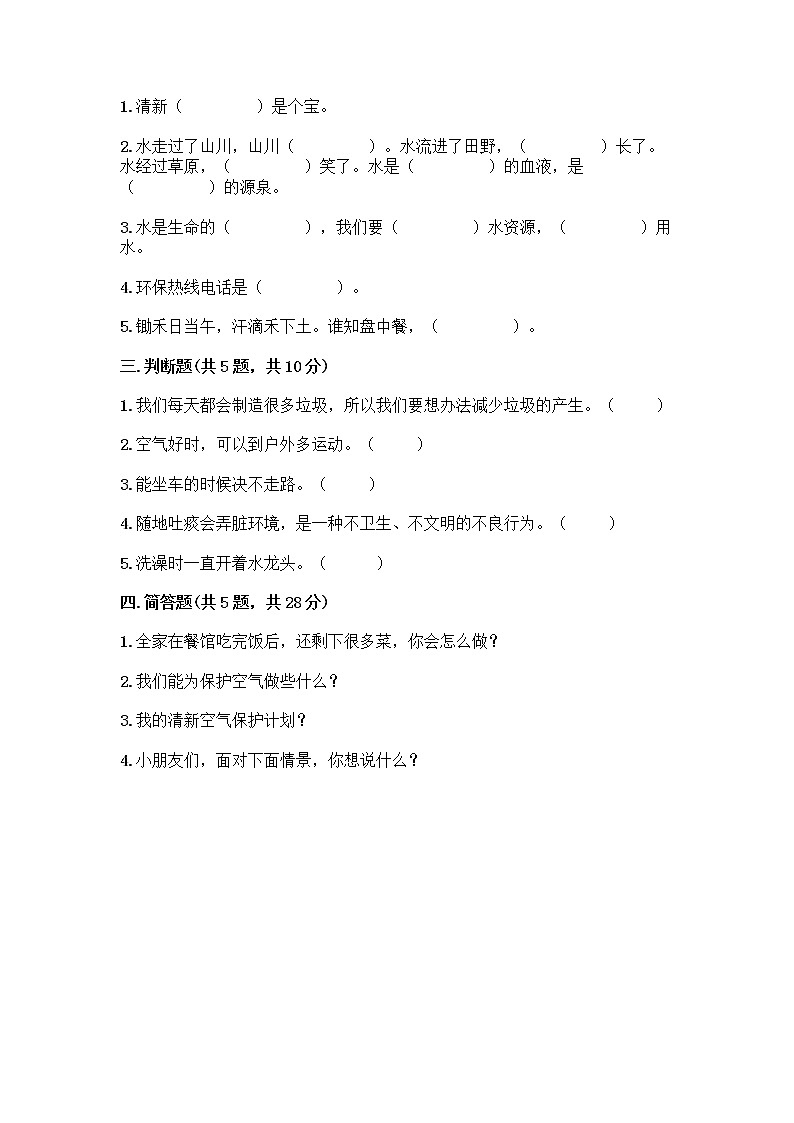 1.清新（　　　　）是个宝。

2.水走过了山川，山川（　　　　）。水流进了田野，（　　　　）长了。水经过草原，（　　　　）笑了。水是（　　　　）的血液，是（　　　　）的源泉。

3.水是生命的（　　　　），我们要（　　　　）水资源，（　　　　）用水。

4.环保热线电话是（　　　　）。

5.锄禾日当午，汗滴禾下土。谁知盘中餐，（　　　　）。

三.判断题(共5题，共10分)

1.我们每天都会制造很多垃圾，所以我们要想办法减少垃圾的产生。（　　）

2.空气好时，可以到户外多运动。（　　）

3.能坐车的时候决不走路。（　　）

4.随地吐痰会弄脏环境，是一种不卫生、不文明的不良行为。（　　）

5.洗澡时一直开着水龙头。（　　）

四.简答题(共5题，共28分)

1.全家在餐馆吃完饭后，还剩下很多菜，你会怎么做？

2.我们能为保护空气做些什么？

3.我的清新空气保护计划？

4.小朋友们，面对下面情景，你想说什么？